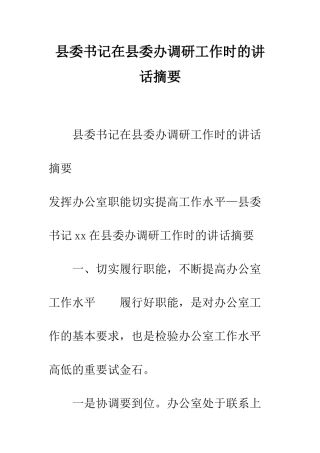 县委书记在县委办调研工作时的讲话摘要

县委书记在县委办调研工作时的讲话摘要

发挥办公室职能切实提高工作水平—县委书记xx在县委办调研工作时的讲话摘要

一、切实履行职能，不断提高办公室工作水平　　履行好职能，是对办公室工作的基本要求，也是检验办公室工作水平高低的重要试金石。

一是协调要到位。办公室处于联系上